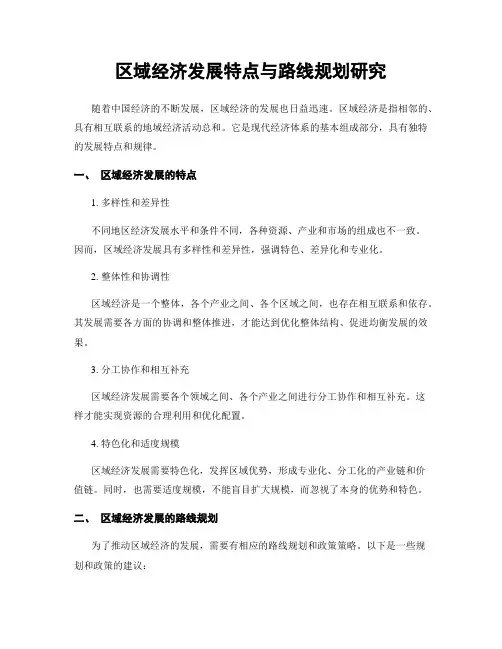 区域经济发展特点与路线规划研究

随着中国经济的不断发展，区域经济的发展也日益迅速。区域经济是指相邻的、具有相互联系的地域经济活动总和。它是现代经济体系的基本组成部分，具有独特的发展特点和规律。

一、 区域经济发展的特点

1. 多样性和差异性

不同地区经济发展水平和条件不同，各种资源、产业和市场的组成也不一致。因而，区域经济发展具有多样性和差异性，强调特色、差异化和专业化。

2. 整体性和协调性

区域经济是一个整体，各个产业之间、各个区域之间，也存在相互联系和依存。其发展需要各方面的协调和整体推进，才能达到优化整体结构、促进均衡发展的效果。

3. 分工协作和相互补充

区域经济发展需要各个领域之间、各个产业之间进行分工协作和相互补充。这样才能实现资源的合理利用和优化配置。

4. 特色化和适度规模

区域经济发展需要特色化，发挥区域优势，形成专业化、分工化的产业链和价值链。同时，也需要适度规模，不能盲目扩大规模，而忽视了本身的优势和特色。

二、 区域经济发展的路线规划

为了推动区域经济的发展，需要有相应的路线规划和政策策略。以下是一些规划和政策的建议：